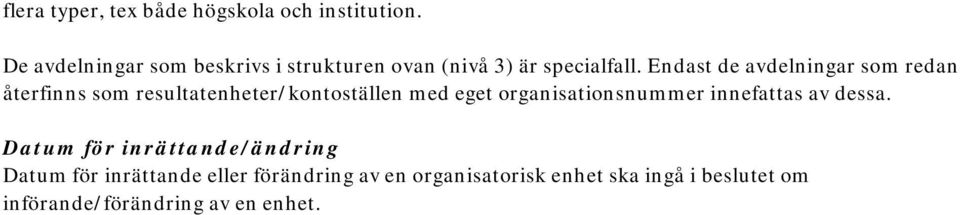 flera typer, tex både högskola och institution.

De avdelningar som beskrivs i strukturen ovan (nivå 3) är specialfall. Endast de avdelningar som redan återfinns som resultatenheter/kontoställen med eget organisationsnummer innefattas av dessa.

Datum för inrättande/ändring
Datum för inrättande eller förändring av en organisatorisk enhet ska ingå i beslutet om införande/förändring av en enhet.